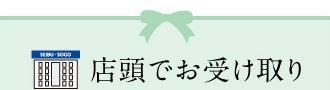 SEIBU・SOGO

店頭でお受け取り